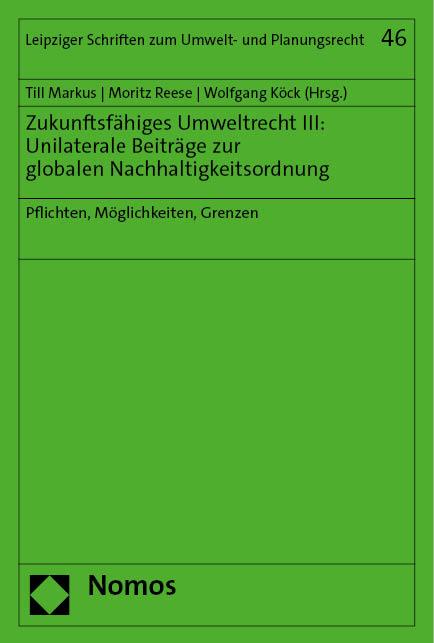 Leipziger Schriften zum Umwelt- und Planungsrecht 46

Till Markus | Moritz Reese | Wolfgang Köck (Hrsg.)

Zukunftsfähiges Umweltrecht III: Unilaterale Beiträge zur globalen Nachhaltigkeitsordnung

Pflichten, Möglichkeiten, Grenzen

Nomos